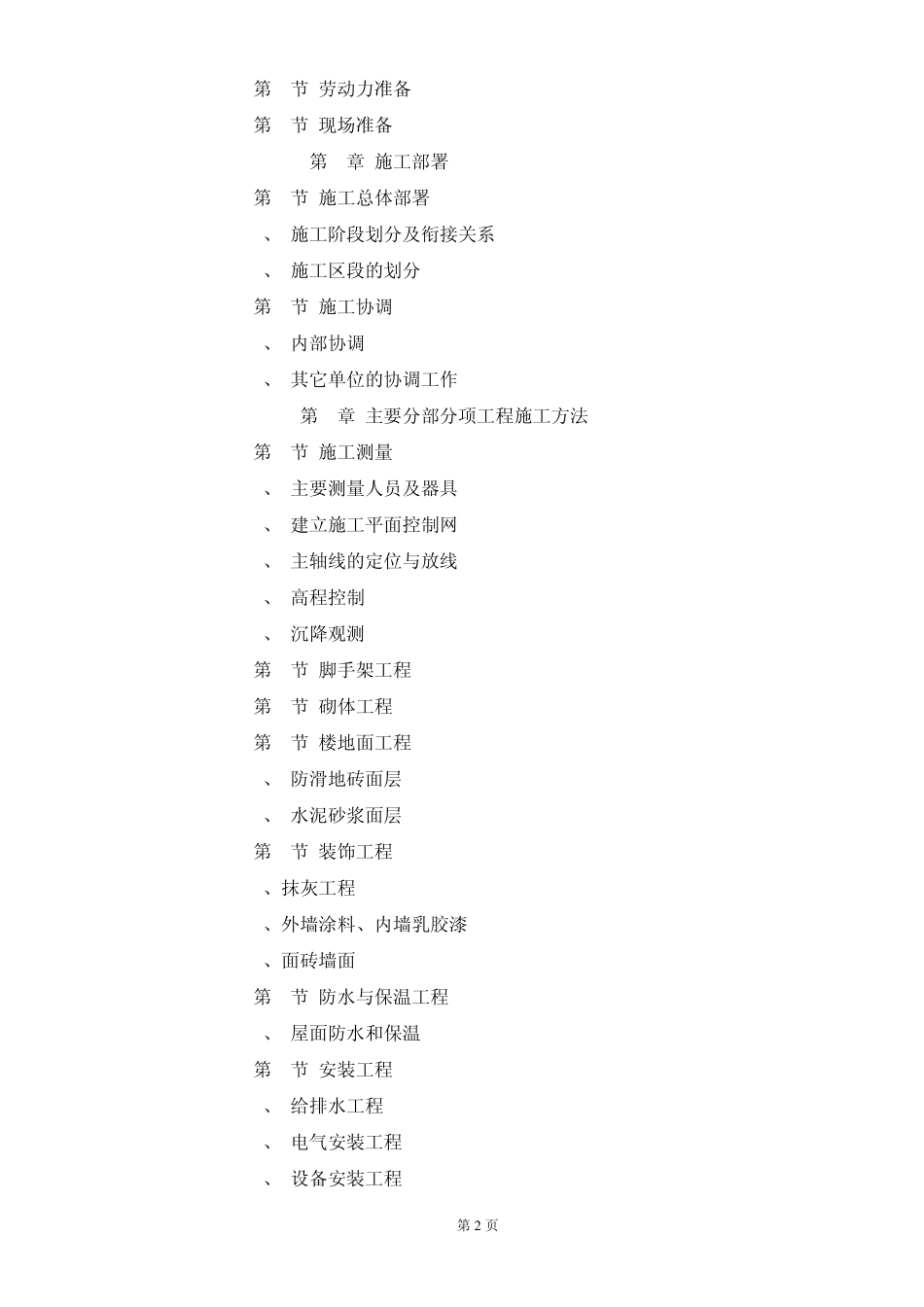 第 节 劳动力准备
第 节 现场准备
第 章 施工部署
第 节 施工总体部署
、 施工阶段划分及衔接关系
、 施工区段的划分
第 节 施工协调
、 内部协调
、 其它单位的协调工作
第 章 主要分部分项工程施工方法
第 节 施工测量
、 主要测量人员及器具
、 建立施工平面控制网
、 主轴线的定位与放线
、 高程控制
、 沉降观测
第 节 脚手架工程
第 节 砌体工程
第 节 楼地面工程
、 防滑地砖面层
、 水泥砂浆面层
第 节 装饰工程
、抹灰工程
、外墙涂料、内墙乳胶漆
、面砖墙面
第 节 防水与保温工程
、 屋面防水和保温
第 节 安装工程
、 给排水工程
、 电气安装工程
、 设备安装工程

第 2 页